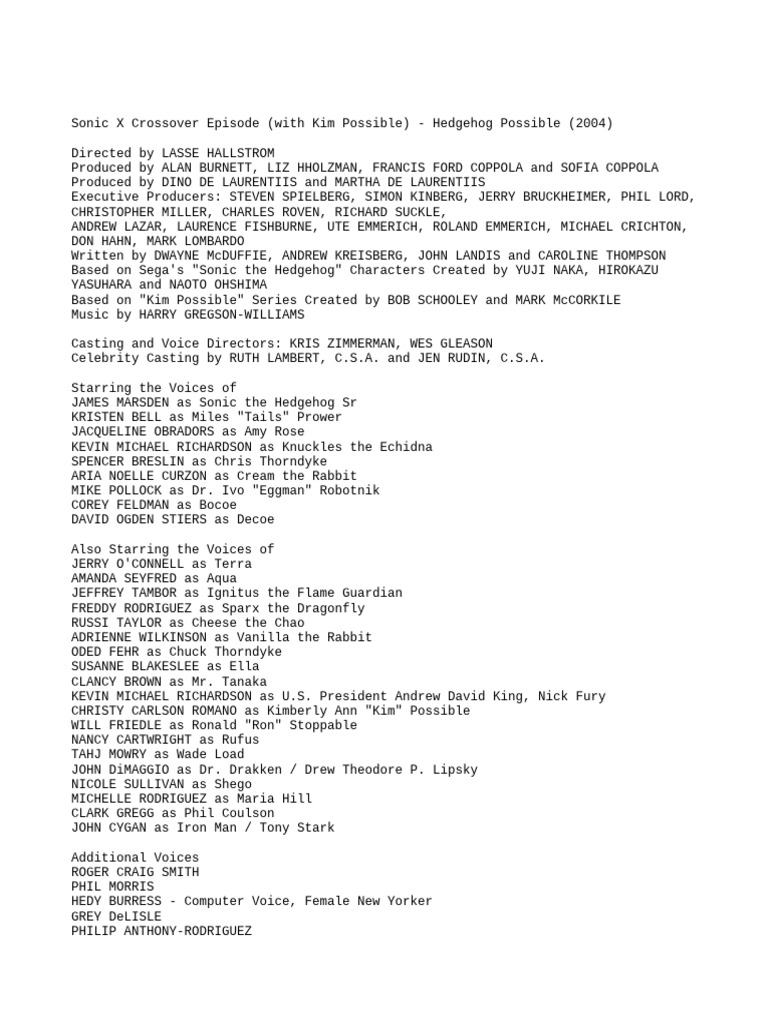 Sonic X Crossover Episode (with Kim Possible) - Hedgehog Possible (2004)

Directed by LASSE HALLSTROM
Produced by ALAN BURNETT, LIZ HHOLZMAN, FRANCIS FORD COPPOLA and SOFIA COPPOLA
Produced by DINO DE LAURENTIIS and MARTHA DE LAURENTIIS
Executive Producers: STEVEN SPIELBERG, SIMON KINBERG, JERRY BRUCKHEIMER, PHIL LORD, CHRISTOPHER MILLER, CHARLES ROVEN, RICHARD SUCKLE, ANDREW LAZAR, LAURENCE FISHBURNE, UTE EMMERICH, ROLAND EMMERICH, MICHAEL CRICHTON, DON HAHN, MARK LOMBARDO
Written by DWAYNE McDUFFIE, ANDREW KREISBERG, JOHN LANDIS and CAROLINE THOMPSON
Based on Sega's "Sonic the Hedgehog" Characters Created by YUJI NAKA, HIROKAZU YASUHARA and NAOTO OHSHIMA
Based on "Kim Possible" Series Created by BOB SCHOOLEY and MARK McCORKILE
Music by HARRY GREGSON-WILLIAMS

Casting and Voice Directors: KRIS ZIMMERMAN, WES GLEASON
Celebrity Casting by RUTH LAMBERT, C.S.A. and JEN RUDIN, C.S.A.

Starring the Voices of
JAMES MARSDEN as Sonic the Hedgehog Sr
KRISTEN BELL as Miles "Tails" Prower
JACQUELINE OBRADORS as Amy Rose
KEVIN MICHAEL RICHARDSON as Knuckles the Echidna
SPENCER BRESLIN as Chris Thorndyke
ARIA NOELLE CURZON as Cream the Rabbit
MIKE POLLOCK as Dr. Ivo "Eggman" Robotnik
COREY FELDMAN as Bocoe
DAVID OGDEN STIERS as Decoe

Also Starring the Voices of
JERRY O'CONNELL as Terra
AMANDA SEYFRED as Aqua
JEFFREY TAMBOR as Ignitus the Flame Guardian
FREDDY RODRIGUEZ as Sparx the Dragonfly
RUSSI TAYLOR as Cheese the Chao
ADRIENNE WILKINSON as Vanilla the Rabbit
ODED FEHR as Chuck Thorndyke
SUSANNE BLAKESLEE as Ella
CLANCY BROWN as Mr. Tanaka
KEVIN MICHAEL RICHARDSON as U.S. President Andrew David King, Nick Fury
CHRISTY CARLSON ROMANO as Kimberly Ann "Kim" Possible
WILL FRIEDLE as Ronald "Ron" Stoppable
NANCY CARTWRIGHT as Rufus
TAHJ MOWRY as Wade Load
JOHN DiMAGGIO as Dr. Drakken / Drew Theodore P. Lipsky
NICOLE SULLIVAN as Shego
MICHELLE RODRIGUEZ as Maria Hill
CLARK GREGG as Phil Coulson
JOHN CYGAN as Iron Man / Tony Stark

Additional Voices
ROGER CRAIG SMITH
PHIL MORRIS
HEDY BURRESS - Computer Voice, Female New Yorker
GREY DeLISLE
PHILIP ANTHONY-RODRIGUEZ